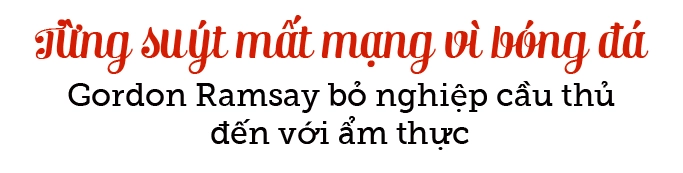 Từng suýt mất mạng vì bóng đá
Gordon Ramsay bỏ nghiệp cầu thủ đến với ẩm thực